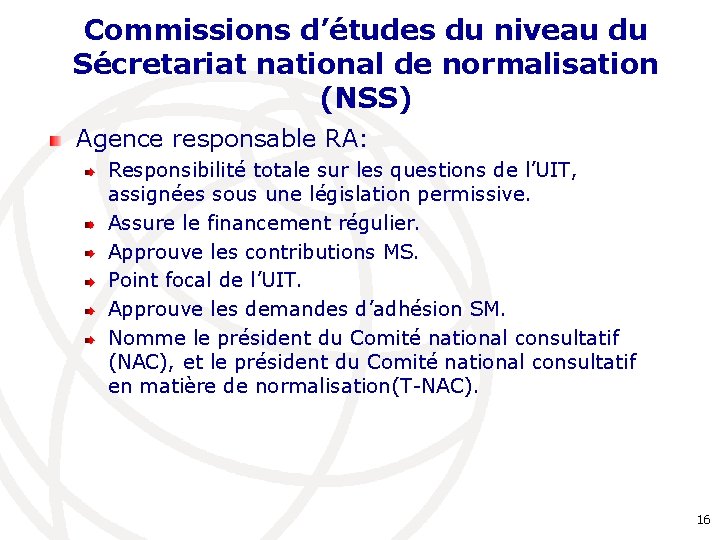 Commissions d’études du niveau du Sécretariat national de normalisation (NSS)

Agence responsable RA:

Responsibilité totale sur les questions de l’UIT, assignées sous une législation permissive.

Assure le financement régulier.

Approuve les contributions MS.

Point focal de l’UIT.

Approuve les demandes d’adhésion SM.

Nomme le président du Comité national consultatif (NAC), et le président du Comité national consultatif en matière de normalisation(T-NAC).

16